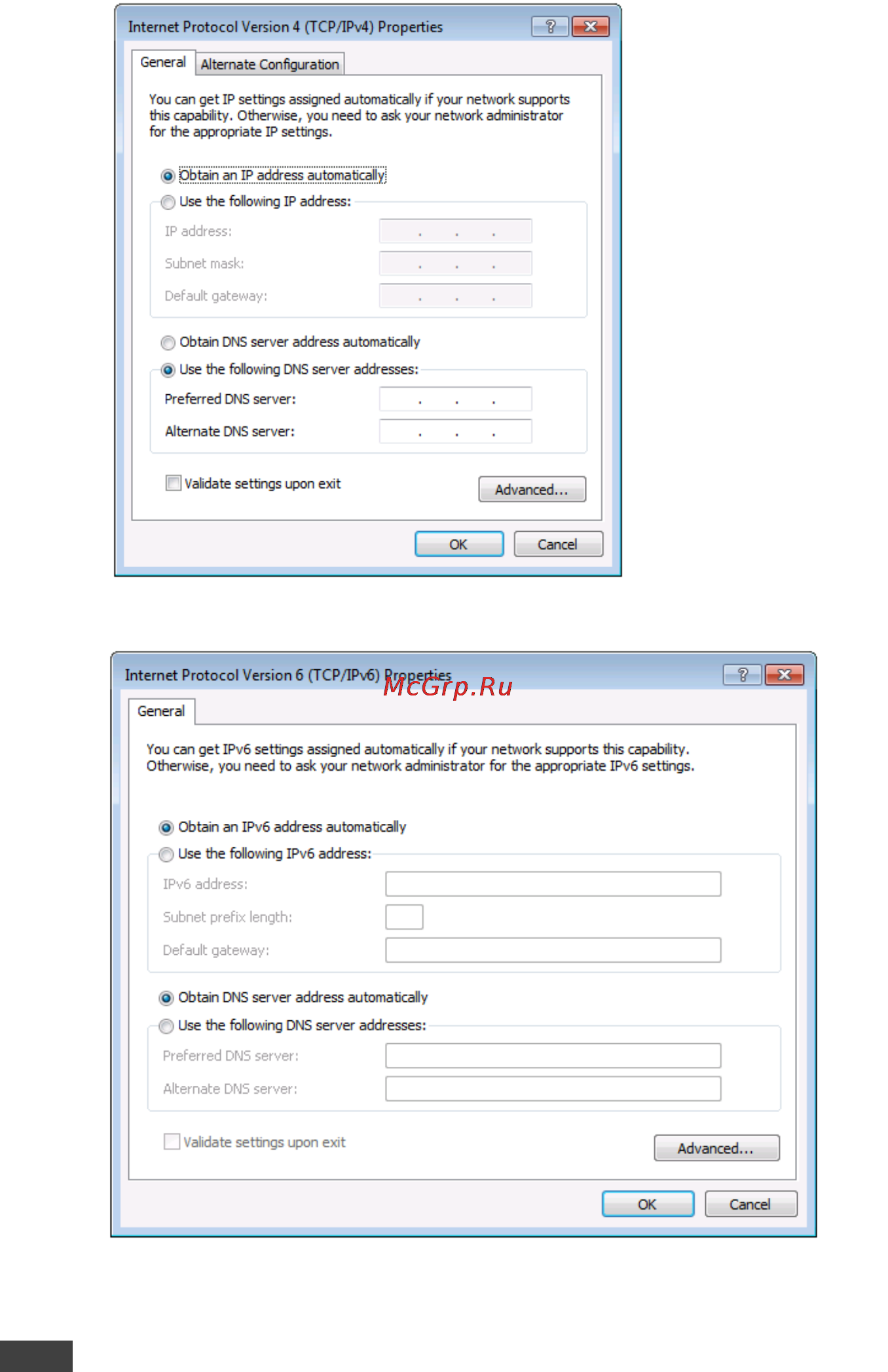 Internet Protocol Version 4 (TCP/IPv4) Properties

?

General

Alternate Configuration

You can get IP settings assigned automatically if your network supports this capability. Otherwise, you need to ask your network administrator for the appropriate IP settings.

Obtain an IP address automatically

Use the following IP address:

IP address: . . .

Subnet mask: . . .

Default gateway: . . .

Obtain DNS server address automatically

Use the following DNS server addresses:

Preferred DNS server: . . .

Alternate DNS server: . . .

Validate settings upon exit

Advanced...

OK

Cancel

Internet Protocol Version 6 (TCP/IPv6) Properties

McGrp.Ru

?

General

You can get IPv6 settings assigned automatically if your network supports this capability. Otherwise, you need to ask your network administrator for the appropriate IPv6 settings.

Obtain an IPv6 address automatically

Use the following IPv6 address:

IPv6 address:

Subnet prefix length:

Default gateway:

Obtain DNS server address automatically

Use the following DNS server addresses:

Preferred DNS server:

Alternate DNS server:

Validate settings upon exit

Advanced...

OK

Cancel